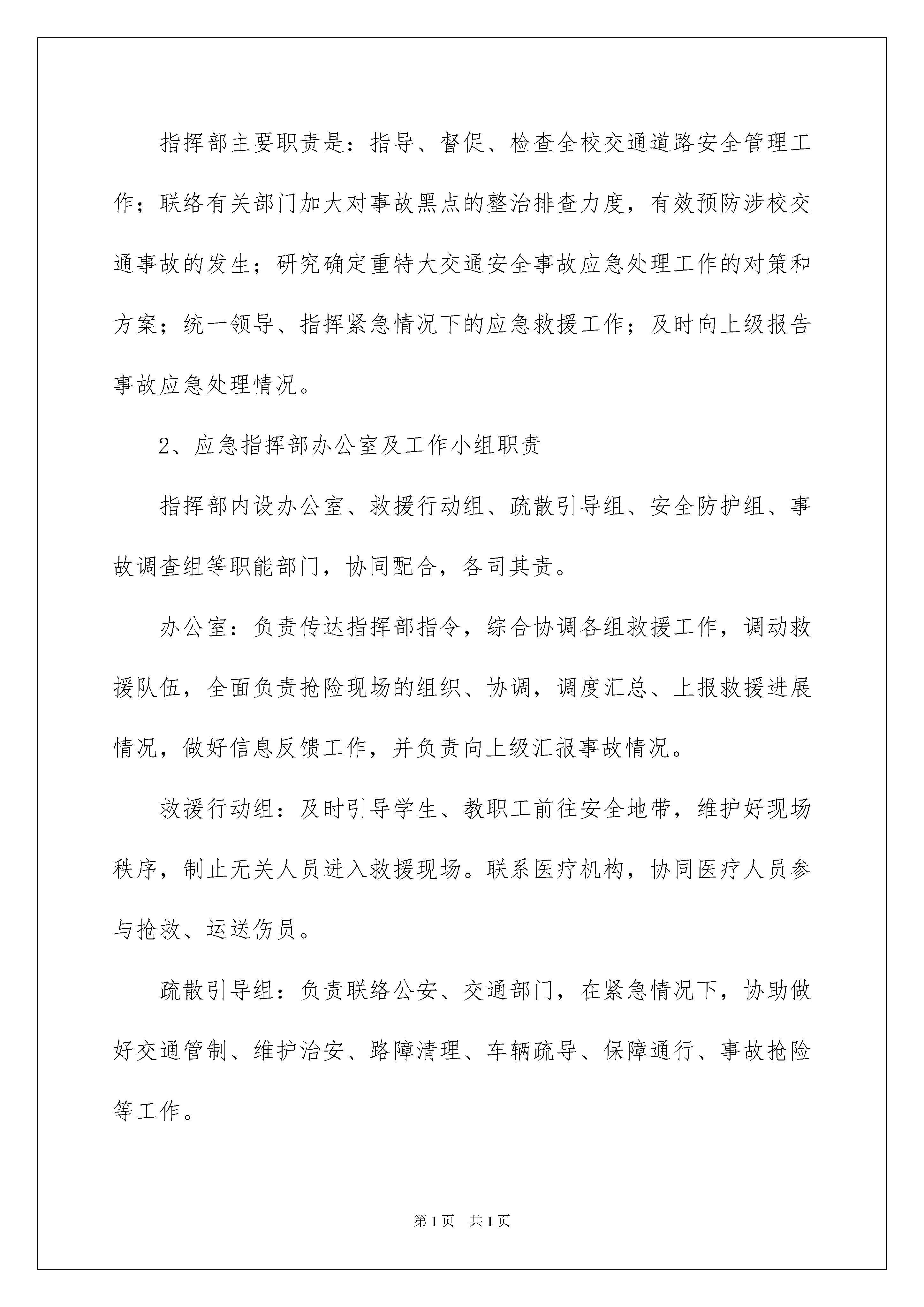 指挥部主要职责是：指导、督促、检查全校交通道路安全管理工作；联络有关部门加大对事故黑点的整治排查力度，有效预防涉校交通事故的发生；研究确定重特大交通安全事故应急处理工作的对策和方案；统一领导、指挥紧急情况下的应急救援工作；及时向上级报告事故应急处理情况。

2、应急指挥部办公室及工作小组职责

指挥部内设办公室、救援行动组、疏散引导组、安全防护组、事故调查组等职能部门，协同配合，各司其责。

办公室：负责传达指挥部指令，综合协调各组救援工作，调动救援队伍，全面负责抢险现场的组织、协调，调度汇总、上报救援进展情况，做好信息反馈工作，并负责向上级汇报事故情况。

救援行动组：及时引导学生、教职工前往安全地带，维护好现场秩序，制止无关人员进入救援现场。联系医疗机构，协同医疗人员参与抢救、运送伤员。

疏散引导组：负责联络公安、交通部门，在紧急情况下，协助做好交通管制、维护治安、路障清理、车辆疏导、保障通行、事故抢险等工作。

第1页 共1页